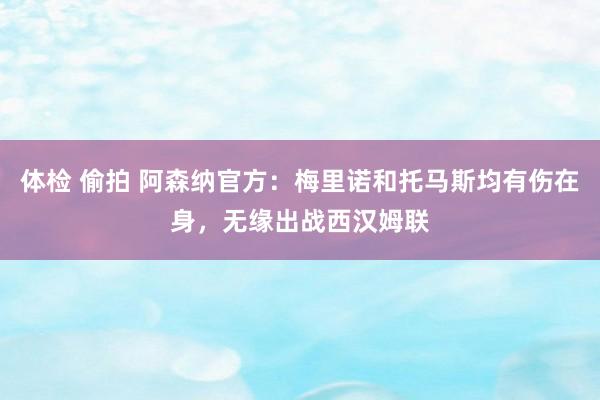 体检 偷拍 阿森纳官方：梅里诺和托马斯均有伤在身，无缘出战西汉姆联